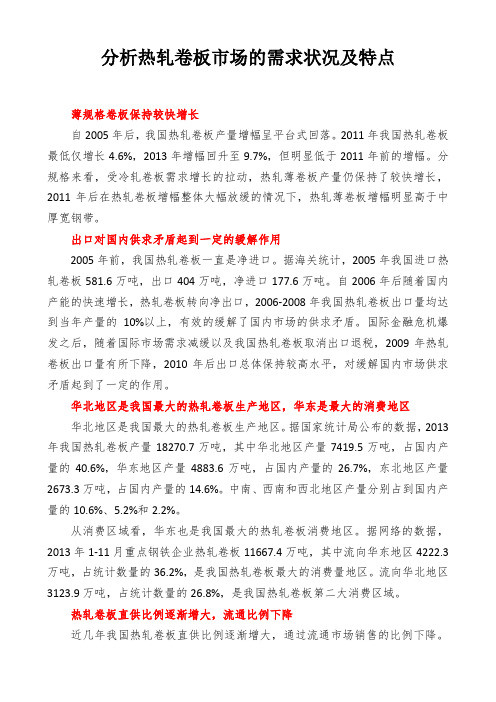 分析热轧卷板市场的需求状况及特点

薄规格卷板保持较快增长

自 2005 年后，我国热轧卷板产量增幅呈平台式回落。2011 年我国热轧卷板最低仅增长 4.6%，2013 年增幅回升至 9.7%，但明显低于 2011 年前的增幅。分规格来看，受冷轧卷板需求增长的拉动，热轧薄卷板产量仍保持了较快增长，2011 年后在热轧卷板增幅整体大幅放缓的情况下，热轧薄卷板增幅明显高于中厚宽钢带。

出口对国内供求矛盾起到一定的缓解作用

2005 年前，我国热轧卷板一直是净进口。据海关统计，2005 年我国进口热轧卷板 581.6 万吨，出口 404 万吨，净进口 177.6 万吨。自 2006 年后随着国内产能的快速增长，热轧卷板转向净出口，2006-2008 年我国热轧卷板出口量均达到当年产量的 10%以上，有效的缓解了国内市场的供求矛盾。国际金融危机爆发之后，随着国际市场需求减缓以及我国热轧卷板取消出口退税，2009 年热轧卷板出口量有所下降，2010 年后出口总体保持较高水平，对缓解国内市场供求矛盾起到了一定的作用。

华北地区是我国最大的热轧卷板生产地区，华东是最大的消费地区

华北地区是我国最大的热轧卷板生产地区。据国家统计局公布的数据，2013 年我国热轧卷板产量 18270.7 万吨，其中华北地区产量 7419.5 万吨，占国内产量的 40.6%，华东地区产量 4883.6 万吨，占国内产量的 26.7%，东北地区产量 2673.3 万吨，占国内产量的 14.6%。中南、西南和西北地区产量分别占到国内产量的 10.6%、5.2%和 2.2%。

从消费区域看，华东也是我国最大的热轧卷板消费地区。据网络的数据，2013 年 1-11 月重点钢铁企业热轧卷板 11667.4 万吨，其中流向华东地区 4222.3 万吨，占统计数量的 36.2%，是我国热轧卷板最大的消费量地区。流向华北地区 3123.9 万吨，占统计数量的 26.8%，是我国热轧卷板第二大消费区域。

热轧卷板直供比例逐渐增大，流通比例下降

近几年我国热轧卷板直供比例逐渐增大，通过流通市场销售的比例下降。